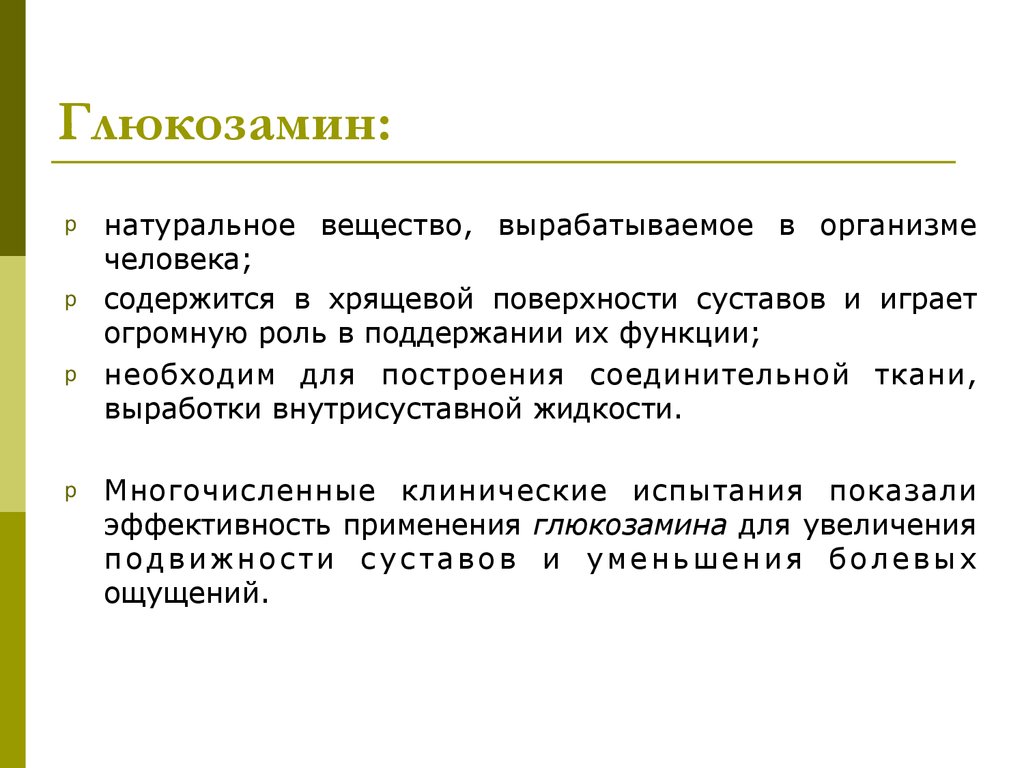 Глюкозамин:

p натуральное вещество, вырабатываемое в организме человека;

p содержится в хрящевой поверхности суставов и играет огромную роль в поддержании их функции;

p необходим для построения соединительной ткани, выработки внутрисуставной жидкости.

p Многочисленные клинические испытания показали эффективность применения глюкозамина для увеличения подвижности суставов и уменьшения болевых ощущений.